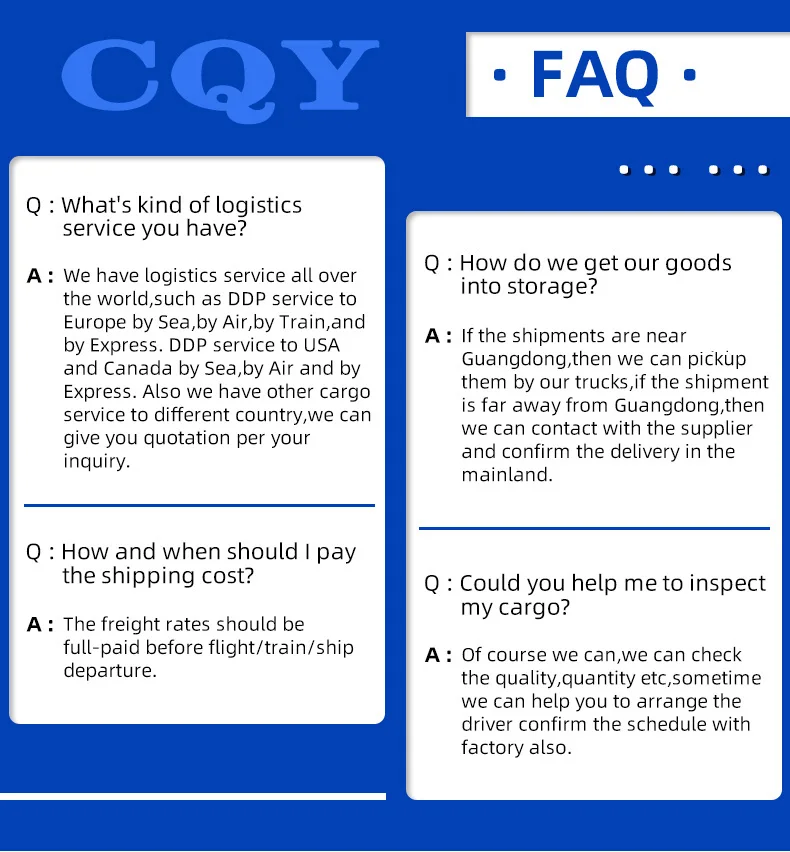 CQY

· FAQ ·

Q : What's kind of logistics service you have?

A : We have logistics service all over the world,such as DDP service to Europe by Sea,by Air,by Train,and by Express. DDP service to USA and Canada by Sea,by Air and by Express. Also we have other cargo service to different country,we can give you quotation per your inquiry.

Q : How and when should I pay the shipping cost?

A : The freight rates should be full-paid before flight/train/ship departure.

Q : How do we get our goods into storage?

A : If the shipments are near Guangdong,then we can pickup them by our trucks,if the shipment is far away from Guangdong,then we can contact with the supplier and confirm the delivery in the mainland.

Q : Could you help me to inspect my cargo?

A : Of course we can,we can check the quality,quantity etc,sometime we can help you to arrange the driver confirm the schedule with factory also.